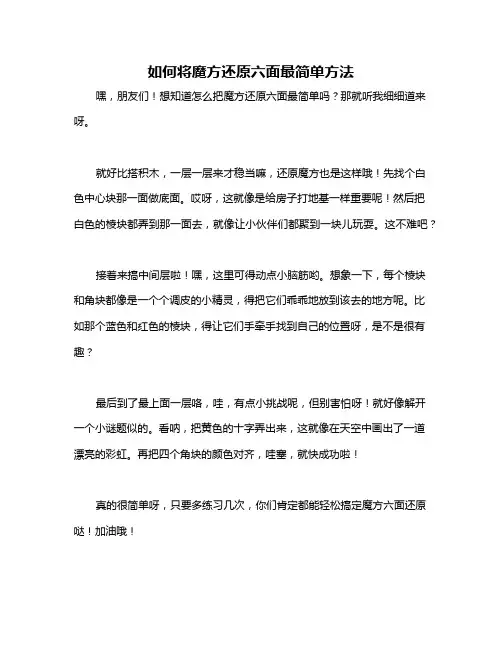 如何将魔方还原六面最简单方法

嘿，朋友们！想知道怎么把魔方还原六面最简单吗？那就听我细细道来呀。

就好比搭积木，一层一层来才稳当嘛，还原魔方也是这样哦！先找个白色中心块那一面做底面。哎呀，这就像是给房子打地基一样重要呢！然后把白色的棱块都弄到那一面去，就像让小伙伴们都聚到一块儿玩耍。这不难吧？

接着来搞中间层啦！嘿，这里可得动点小脑筋哟。想象一下，每个棱块和角块都像是一个个调皮的小精灵，得把它们乖乖地放到该去的地方呢。比如那个蓝色和红色的棱块，得让它们手牵手找到自己的位置呀，是不是很有趣？

最后到了最上面一层咯，哇，有点小挑战呢，但别害怕呀！就好像解开一个小谜题似的。看呐，把黄色的十字弄出来，这就像在天空中画出了一道漂亮的彩虹。再把四个角块的颜色对齐，哇塞，就快成功啦！

真的很简单呀，只要多练习几次，你们肯定都能轻松搞定魔方六面还原哒！加油哦！